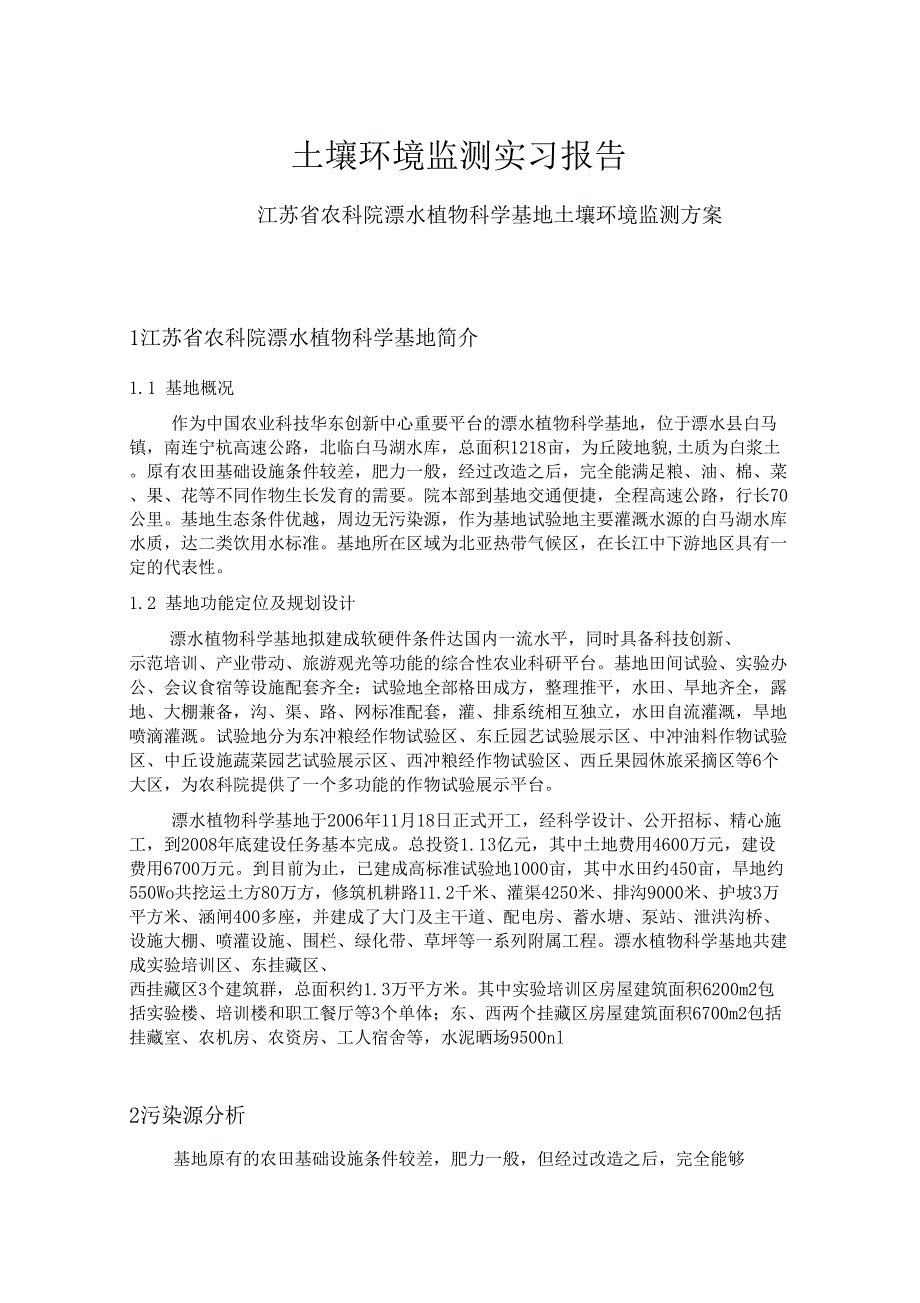 土壤环境监测实习报告

江苏省农科院漂水植物科学基地土壤环境监测方案

1江苏省农科院漂水植物科学基地简介

1.1 基地概况

作为中国农业科技华东创新中心重要平台的漂水植物科学基地，位于漂水县白马镇，南连宁杭高速公路，北临白马湖水库，总面积1218亩，为丘陵地貌,土质为白浆土。原有农田基础设施条件较差，肥力一般，经过改造之后，完全能满足粮、油、棉、菜、果、花等不同作物生长发育的需要。院本部到基地交通便捷，全程高速公路，行长70公里。基地生态条件优越，周边无污染源，作为基地试验地主要灌溉水源的白马湖水库水质，达二类饮用水标准。基地所在区域为北亚热带气候区，在长江中下游地区具有一定的代表性。

1.2 基地功能定位及规划设计

漂水植物科学基地拟建成软硬件条件达国内一流水平，同时具备科技创新、示范培训、产业带动、旅游观光等功能的综合性农业科研平台。基地田间试验、实验办公、会议食宿等设施配套齐全：试验地全部格田成方，整理推平，水田、旱地齐全，露地、大棚兼备，沟、渠、路、网标准配套，灌、排系统相互独立，水田自流灌溉，旱地喷滴灌溉。试验地分为东冲粮经作物试验区、东丘园艺试验展示区、中冲油料作物试验区、中丘设施蔬菜园艺试验展示区、西冲粮经作物试验区、西丘果园休旅采摘区等6个大区，为农科院提供了一个多功能的作物试验展示平台。

漂水植物科学基地于2006年11月18日正式开工，经科学设计、公开招标、精心施工，到2008年底建设任务基本完成。总投资1.13亿元，其中土地费用4600万元，建设费用6700万元。到目前为止，已建成高标准试验地1000亩，其中水田约450亩，旱地约550Wo共挖运土方80万方，修筑机耕路11.2千米、灌渠4250米、排沟9000米、护坡3万平方米、涵闸400多座，并建成了大门及主干道、配电房、蓄水塘、泵站、泄洪沟桥、设施大棚、喷灌设施、围栏、绿化带、草坪等一系列附属工程。漂水植物科学基地共建成实验培训区、东挂藏区、西挂藏区3个建筑群，总面积约1.3万平方米。其中实验培训区房屋建筑面积6200m2包括实验楼、培训楼和职工餐厅等3个单体；东、西两个挂藏区房屋建筑面积6700m2包括挂藏室、农机房、农资房、工人宿舍等，水泥晒场9500nl

2污染源分析

基地原有的农田基础设施条件较差，肥力一般，但经过改造之后，完全能够